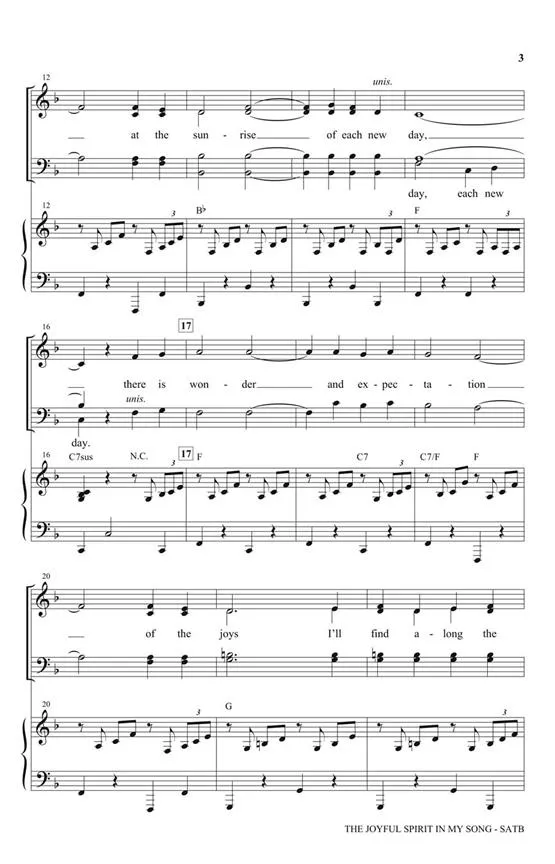 3

12

unis.

at the sun - rise of each new day,

day, each new

12

3

B♭

3

F

3

16

17

there is won - der and ex - pec - ta - tion

unis.

day.

16

C7sus

N.C.

3

17

F

C7

3

C7/F

F

20

of the joys I'll find a - long the

20

3

G

3

THE JOYFUL SPIRIT IN MY SONG - SATB